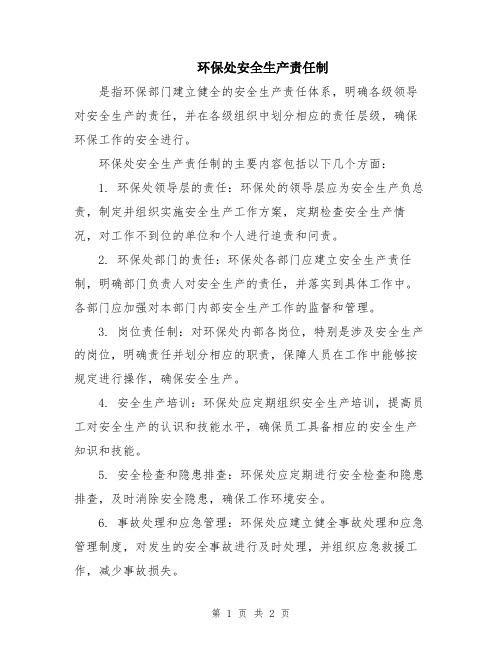 环保处安全生产责任制

是指环保部门建立健全的安全生产责任体系，明确各级领导对安全生产的责任，并在各级组织中划分相应的责任层级，确保环保工作的安全进行。

环保处安全生产责任制的主要内容包括以下几个方面：

1. 环保处领导层的责任：环保处的领导层应为安全生产负总责，制定并组织实施安全生产工作方案，定期检查安全生产情况，对工作不到位的单位和个人进行追责和问责。

2. 环保处部门的责任：环保处各部门应建立安全生产责任制，明确部门负责人对安全生产的责任，并落实到具体工作中。各部门应加强对本部门内部安全生产工作的监督和管理。

3. 岗位责任制：对环保处内部各岗位，特别是涉及安全生产的岗位，明确责任并划分相应的职责，保障人员在工作中能够按规定进行操作，确保安全生产。

4. 安全生产培训：环保处应定期组织安全生产培训，提高员工对安全生产的认识和技能水平，确保员工具备相应的安全生产知识和技能。

5. 安全检查和隐患排查：环保处应定期进行安全检查和隐患排查，及时消除安全隐患，确保工作环境安全。

6. 事故处理和应急管理：环保处应建立健全事故处理和应急管理制度，对发生的安全事故进行及时处理，并组织应急救援工作，减少事故损失。

第 1 页 共 2 页